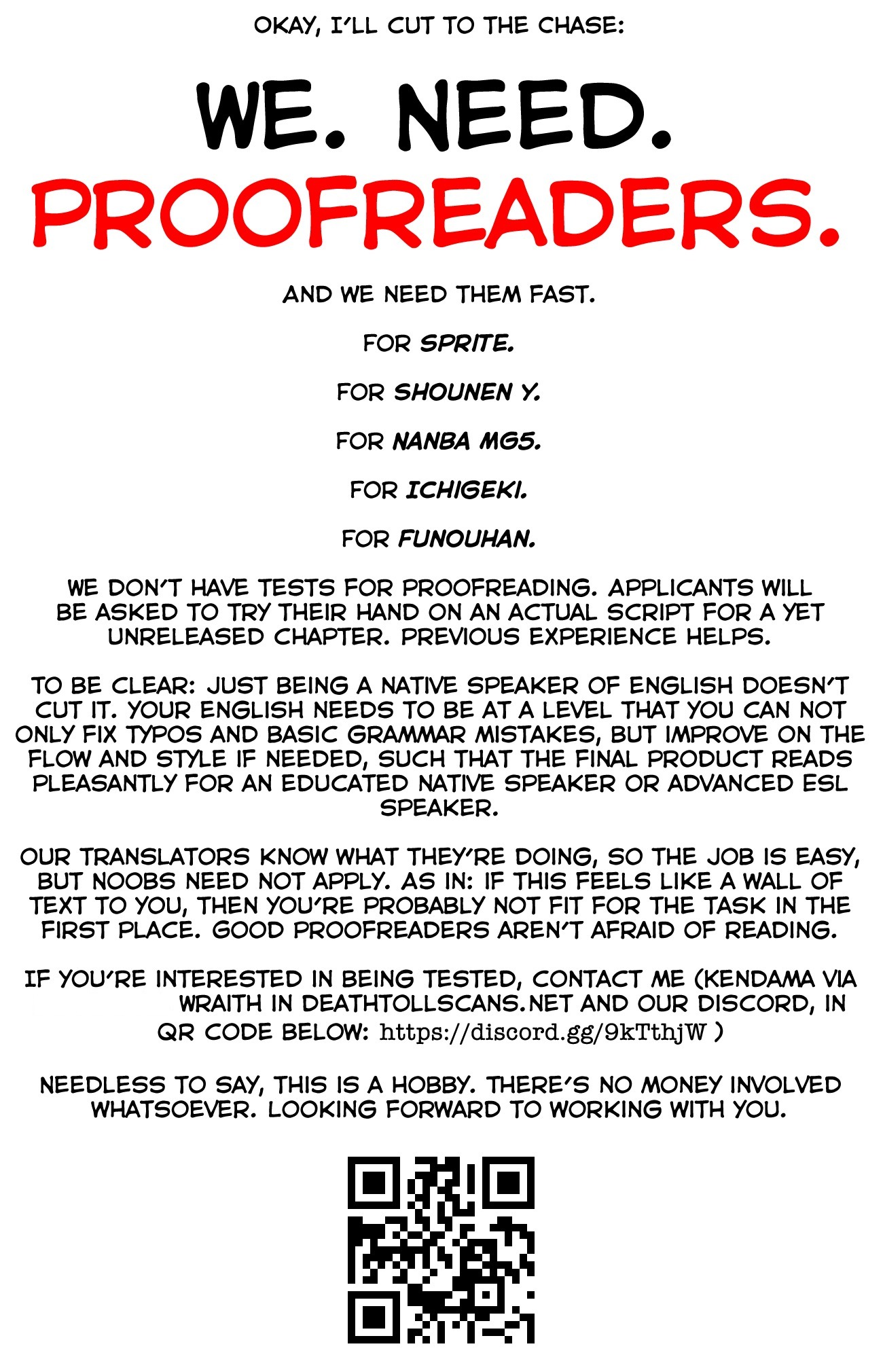 OKAY, I'LL CUT TO THE CHASE:

WE. NEED.
PROOFREADERS.

AND WE NEED THEM FAST.

FOR SPRITE.

FOR SHOUNEN Y.

FOR NANBA MG5.

FOR ICHIGEKI.

FOR FUNOUHAN.

WE DON'T HAVE TESTS FOR PROOFREADING. APPLICANTS WILL BE ASKED TO TRY THEIR HAND ON AN ACTUAL SCRIPT FOR A YET UNRELEASED CHAPTER. PREVIOUS EXPERIENCE HELPS.

TO BE CLEAR: JUST BEING A NATIVE SPEAKER OF ENGLISH DOESN'T CUT IT. YOUR ENGLISH NEEDS TO BE AT A LEVEL THAT YOU CAN NOT ONLY FIX TYPOS AND BASIC GRAMMAR MISTAKES, BUT IMPROVE ON THE FLOW AND STYLE IF NEEDED, SUCH THAT THE FINAL PRODUCT READS PLEASANTLY FOR AN EDUCATED NATIVE SPEAKER OR ADVANCED ESL SPEAKER.

OUR TRANSLATORS KNOW WHAT THEY'RE DOING, SO THE JOB IS EASY, BUT NOOBS NEED NOT APPLY. AS IN: IF THIS FEELS LIKE A WALL OF TEXT TO YOU, THEN YOU'RE PROBABLY NOT FIT FOR THE TASK IN THE FIRST PLACE. GOOD PROOFREADERS AREN'T AFRAID OF READING.

IF YOU'RE INTERESTED IN BEING TESTED, CONTACT ME (KENDAMA VIA WRAITH IN DEATHTOLLSCANS.NET AND OUR DISCORD, IN QR CODE BELOW: https://discord.gg/9kTthjW )

NEEDLESS TO SAY, THIS IS A HOBBY. THERE'S NO MONEY INVOLVED WHATSOEVER. LOOKING FORWARD TO WORKING WITH YOU.